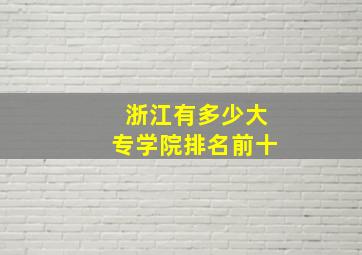 浙江有多少大专学院排名前十